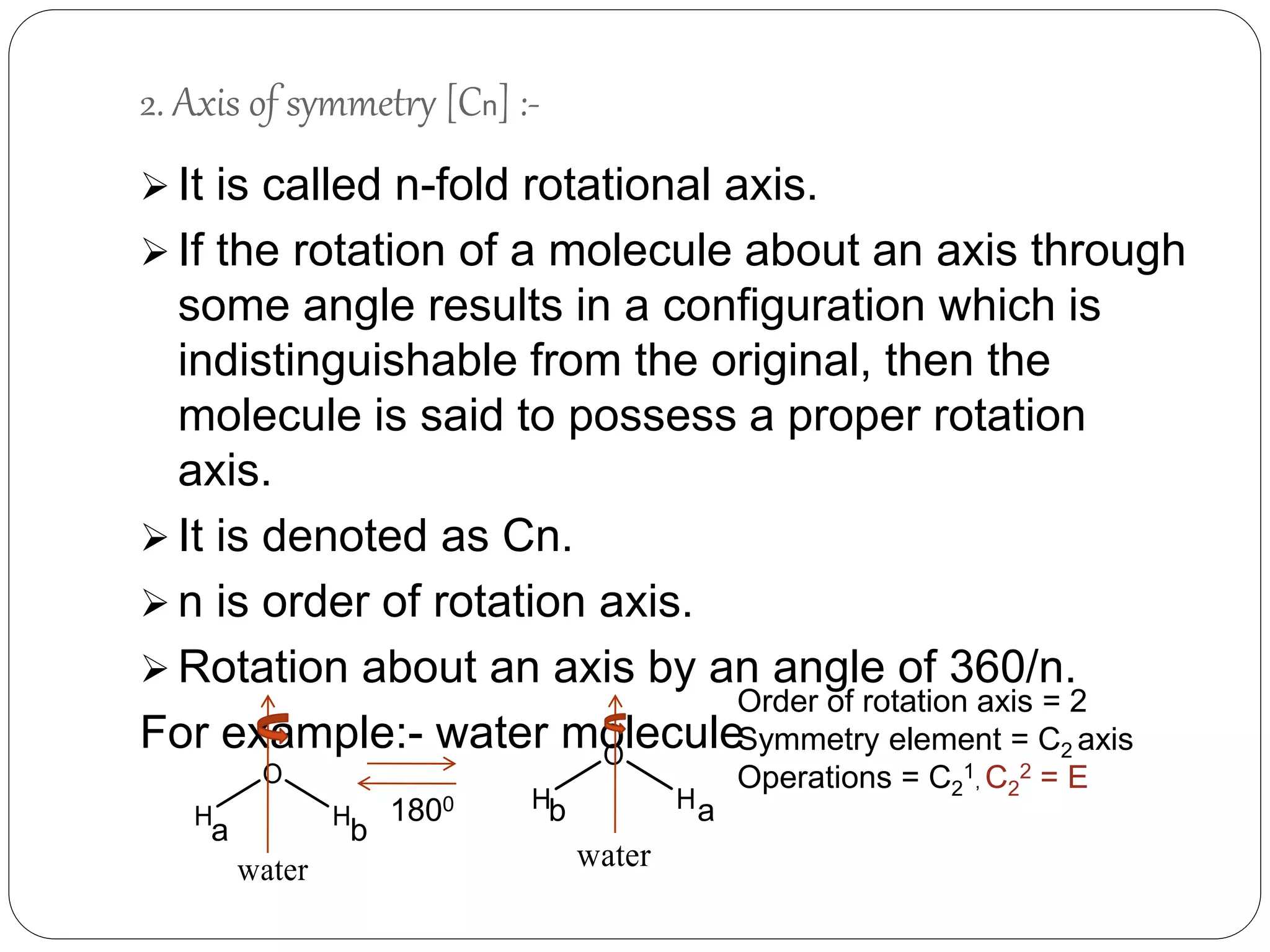 2. Axis of symmetry [Cn] :-

➢ It is called n-fold rotational axis.

➢ If the rotation of a molecule about an axis through some angle results in a configuration which is indistinguishable from the original, then the molecule is said to possess a proper rotation axis.

➢ It is denoted as Cn.

➢ n is order of rotation axis.

➢ Rotation about an axis by an angle of 360/n.

For example:- water molecule

Order of rotation axis = 2
Symmetry element = $C_2$ axis
Operations = $C_2^1$, $C_2^2$ = E

O
$H_a$ $H_b$
water

$180^0$

O
$H_b$ $H_a$
water